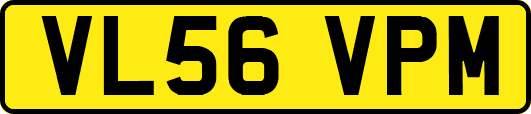 VL56 VPM